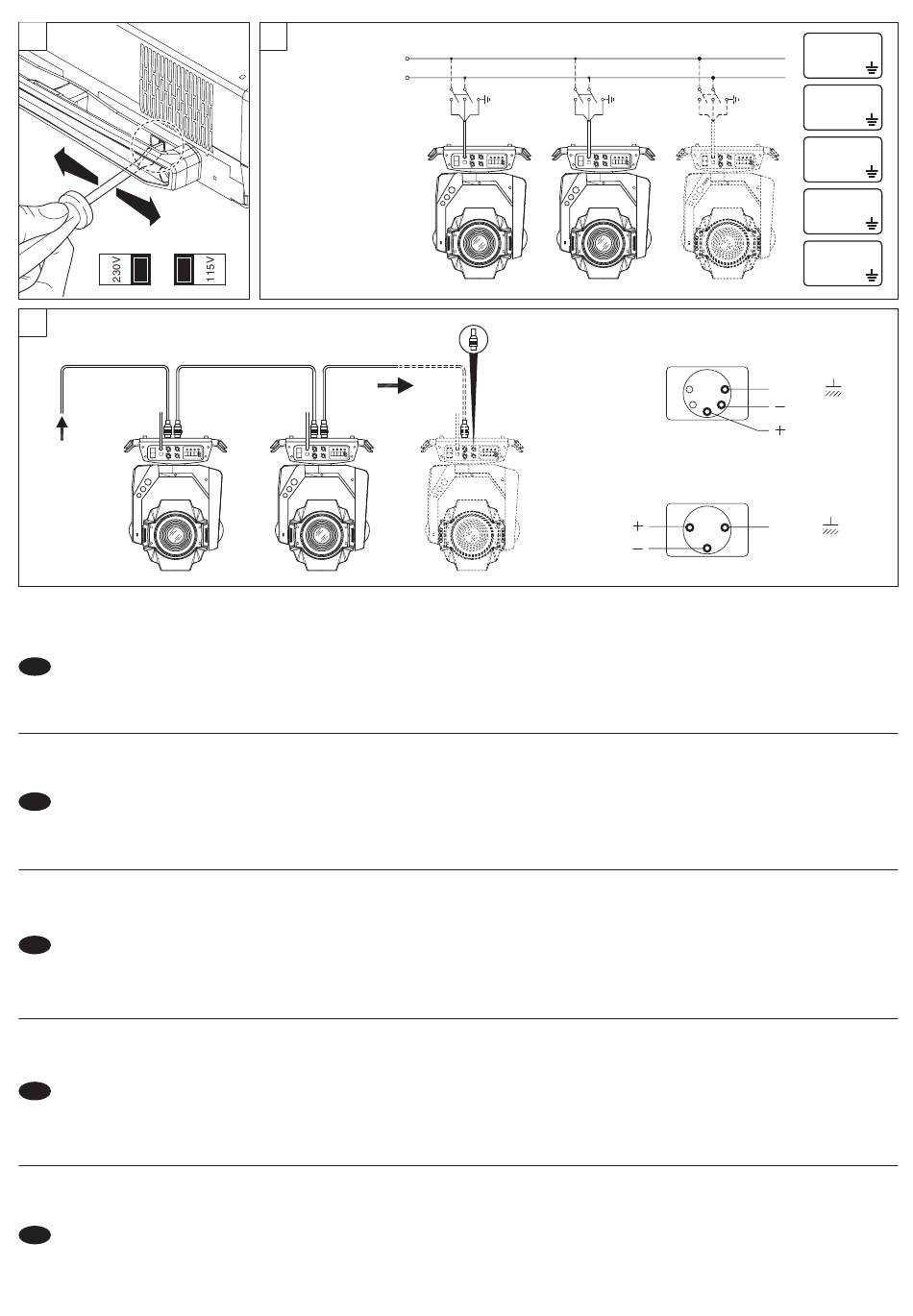 230V

115V

+

−

+

−